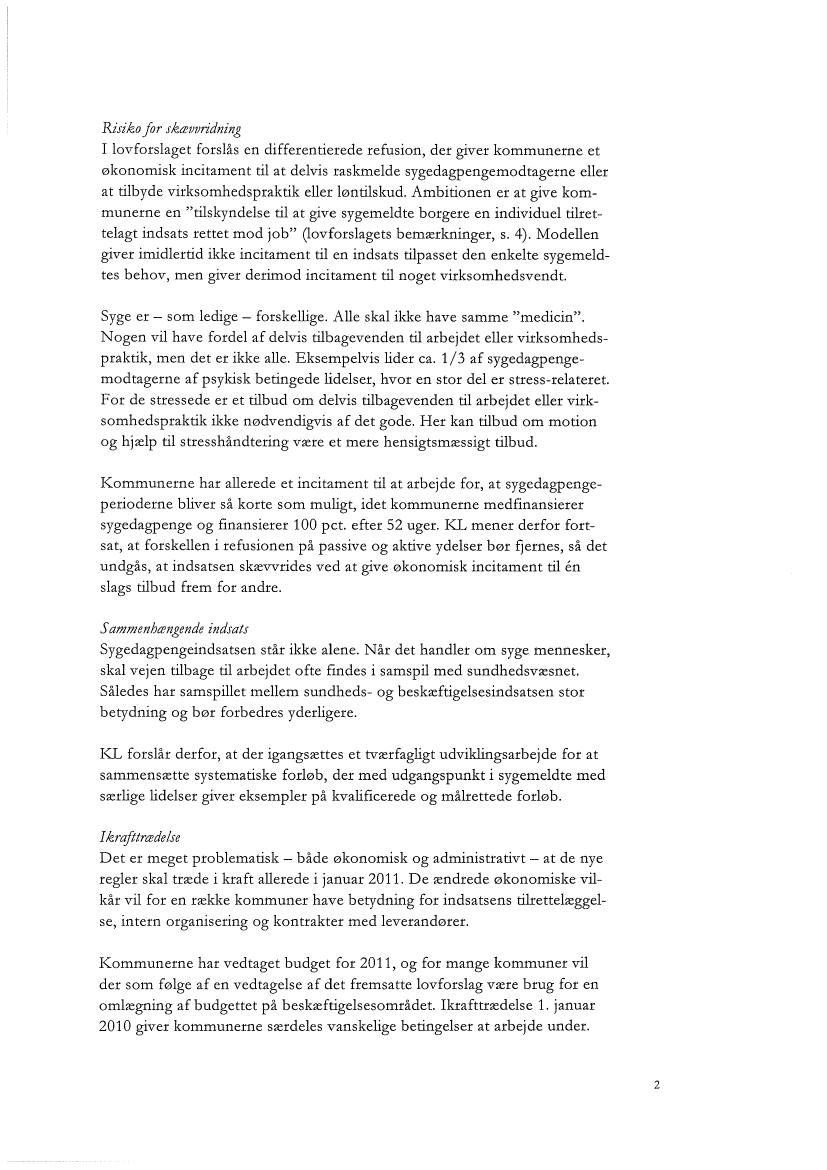 Risiko for skævvridning
I lovforslaget forslås en differentierede refusion, der giver kommunerne et økonomisk incitament til at delvis raskmelde sygedagpengemodtagerne eller at tilbyde virksomhedspraktik eller løntilskud. Ambitionen er at give kommunerne en "tilskyndelse til at give sygemeldte borgere en individuel tilrettelagt indsats rettet mod job" (lovforslagets bemærkninger, s. 4). Modellen giver imidlertid ikke incitament til en indsats tilpasset den enkelte sygemeldtes behov, men giver derimod incitament til noget virksomhedsvendt.

Syge er – som ledige – forskellige. Alle skal ikke have samme "medicin". Nogen vil have fordel af delvis tilbagevenden til arbejdet eller virksomhedspraktik, men det er ikke alle. Eksempelvis lider ca. 1/3 af sygedagpengemodtagerne af psykisk betingede lidelser, hvor en stor del er stress-relateret. For de stressede er et tilbud om delvis tilbagevenden til arbejdet eller virksomhedspraktik ikke nødvendigvis af det gode. Her kan tilbud om motion og hjælp til stresshåndtering være et mere hensigtsmæssigt tilbud.

Kommunerne har allerede et incitament til at arbejde for, at sygedagpengeperioderne bliver så korte som muligt, idet kommunerne medfinansierer sygedagpenge og finansierer 100 pct. efter 52 uger. KL mener derfor fortsat, at forskellen i refusionen på passive og aktive ydelser bør fjernes, så det undgås, at indsatsen skævvrides ved at give økonomisk incitament til én slags tilbud frem for andre.

Sammenhængende indsats
Sygedagpengeindsatsen står ikke alene. Når det handler om syge mennesker, skal vejen tilbage til arbejdet ofte findes i samspil med sundhedsvæsnet. Således har samspillet mellem sundheds- og beskæftigelsesindsatsen stor betydning og bør forbedres yderligere.

KL forslår derfor, at der igangsættes et tværfagligt udviklingsarbejde for at sammensætte systematiske forløb, der med udgangspunkt i sygemeldte med særlige lidelser giver eksempler på kvalificerede og målrettede forløb.

Ikrafttrædelse
Det er meget problematisk – både økonomisk og administrativt – at de nye regler skal træde i kraft allerede i januar 2011. De ændrede økonomiske vilkår vil for en række kommuner have betydning for indsatsens tilrettelæggelse, intern organisering og kontrakter med leverandører.

Kommunerne har vedtaget budget for 2011, og for mange kommuner vil der som følge af en vedtagelse af det fremsatte lovforslag være brug for en omlægning af budgettet på beskæftigelsesområdet. Ikrafttrædelse 1. januar 2010 giver kommunerne særdeles vanskelige betingelser at arbejde under.

2